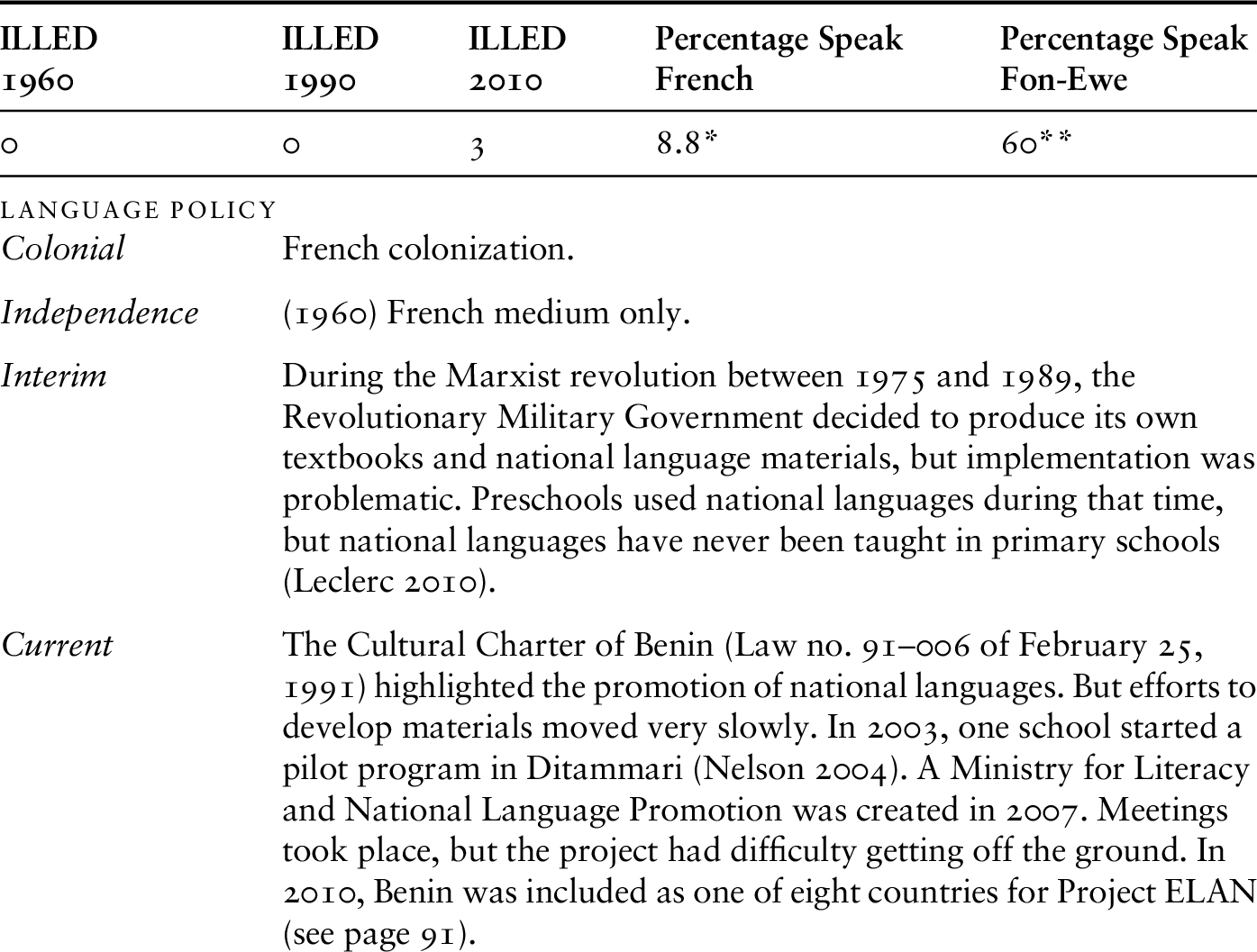 | ILLED 1960 | ILLED 1990 | ILLED 2010 | Percentage Speak French | Percentage Speak Fon-Ewe |
|---|---|---|---|---|
| 0 | 0 | 3 | 8.8* | 60** |

LANGUAGE POLICY

*Colonial* French colonization.

*Independence* (1960) French medium only.

*Interim* During the Marxist revolution between 1975 and 1989, the Revolutionary Military Government decided to produce its own textbooks and national language materials, but implementation was problematic. Preschools used national languages during that time, but national languages have never been taught in primary schools (Leclerc 2010).

*Current* The Cultural Charter of Benin (Law no. 91–006 of February 25, 1991) highlighted the promotion of national languages. But efforts to develop materials moved very slowly. In 2003, one school started a pilot program in Ditammari (Nelson 2004). A Ministry for Literacy and National Language Promotion was created in 2007. Meetings took place, but the project had difficulty getting off the ground. In 2010, Benin was included as one of eight countries for Project ELAN (see page 91).